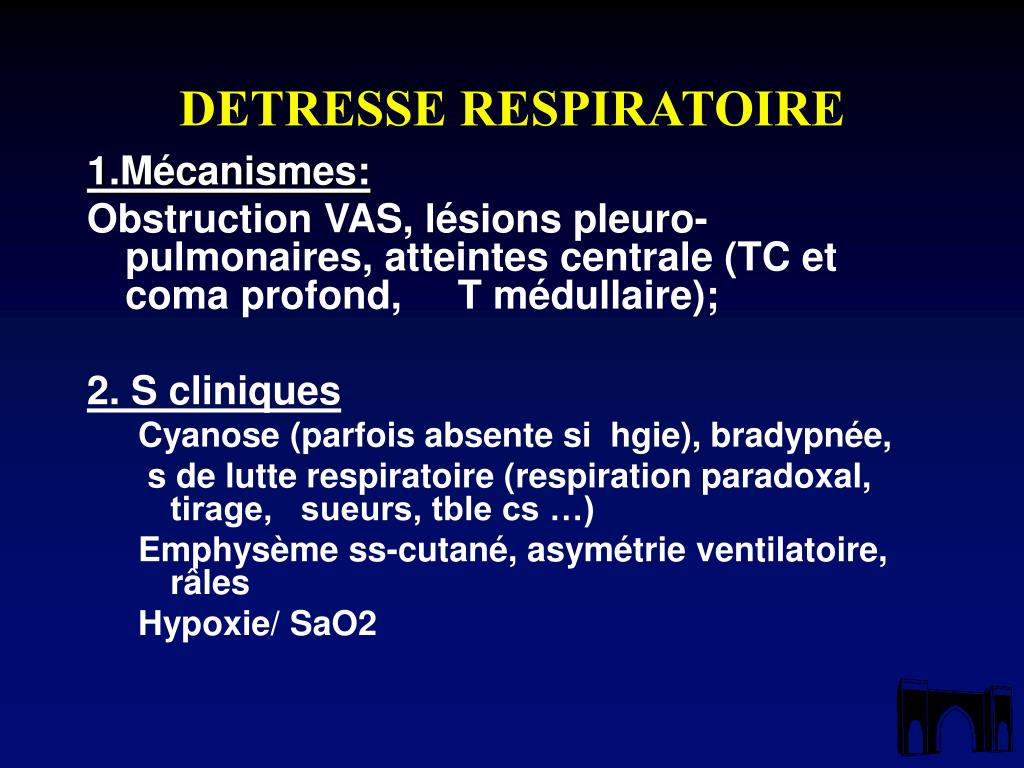 DETRESSE RESPIRATOIRE

1.Mécanismes:

Obstruction VAS, lésions pleuro-pulmonaires, atteintes centrale (TC et coma profond, T médullaire);

2. S cliniques

Cyanose (parfois absente si hgie), bradypnée,

s de lutte respiratoire (respiration paradoxal, tirage, sueurs, tble cs …)

Emphysème ss-cutané, asymétrie ventilatoire, râles

Hypoxie/ SaO2